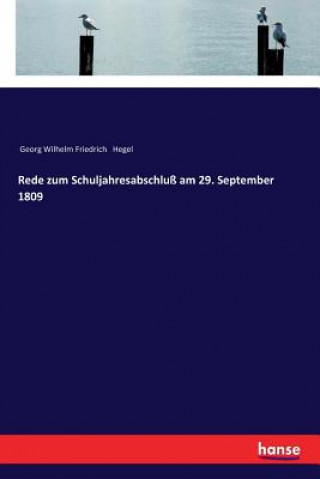 Georg Wilhelm Friedrich Hegel

Rede zum Schuljahresabschluß am 29. September 1809

hanse